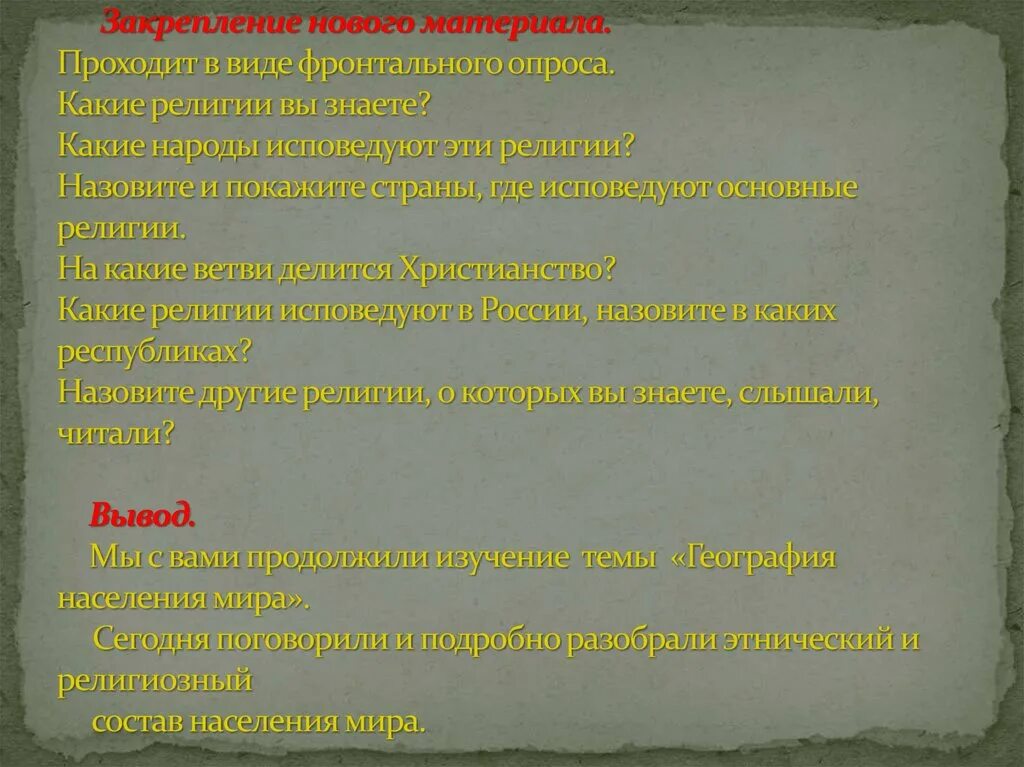 Закрепление нового материала.
Проходит в виде фронтального опроса.
Какие религии вы знаете?
Какие народы исповедуют эти религии?
Назовите и покажите страны, где исповедуют основные религии.
На какие ветви делится Христианство?
Какие религии исповедуют в России, назовите в каких республиках?
Назовите другие религии, о которых вы знаете, слышали, читали?

Вывод.
Мы с вами продолжили изучение темы «География населения мира».
Сегодня поговорили и подробно разобрали этнический и религиозный
состав населения мира.